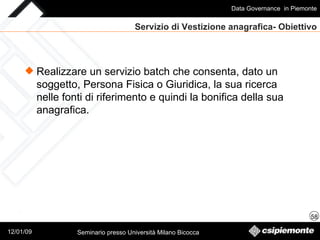 Data Governance in Piemonte

Servizio di Vestizione anagrafica- Obiettivo

Realizzare un servizio batch che consenta, dato un soggetto, Persona Fisica o Giuridica, la sua ricerca nelle fonti di riferimento e quindi la bonifica della sua anagrafica.

58

12/01/09

Seminario presso Università Milano Bicocca

csipiemonte